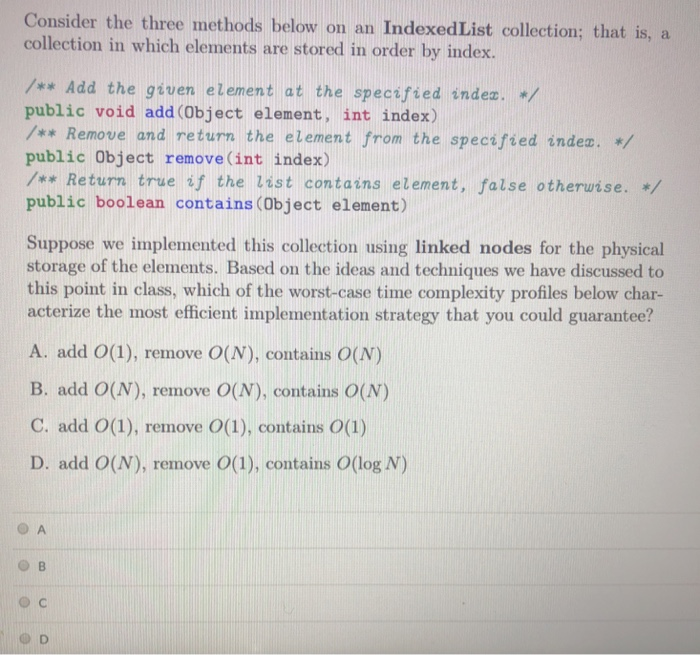 Consider the three methods below on an IndexedList collection; that is, a collection in which elements are stored in order by index.

/** Add the given element at the specified index. */
public void add(Object element, int index)
/** Remove and return the element from the specified index. */
public Object remove(int index)
/** Return true if the list contains element, false otherwise. */
public boolean contains(Object element)

Suppose we implemented this collection using linked nodes for the physical storage of the elements. Based on the ideas and techniques we have discussed to this point in class, which of the worst-case time complexity profiles below characterize the most efficient implementation strategy that you could guarantee?

A. add $O(1)$, remove $O(N)$, contains $O(N)$

B. add $O(N)$, remove $O(N)$, contains $O(N)$

C. add $O(1)$, remove $O(1)$, contains $O(1)$

D. add $O(N)$, remove $O(1)$, contains $O(\log N)$

A

B

C

D